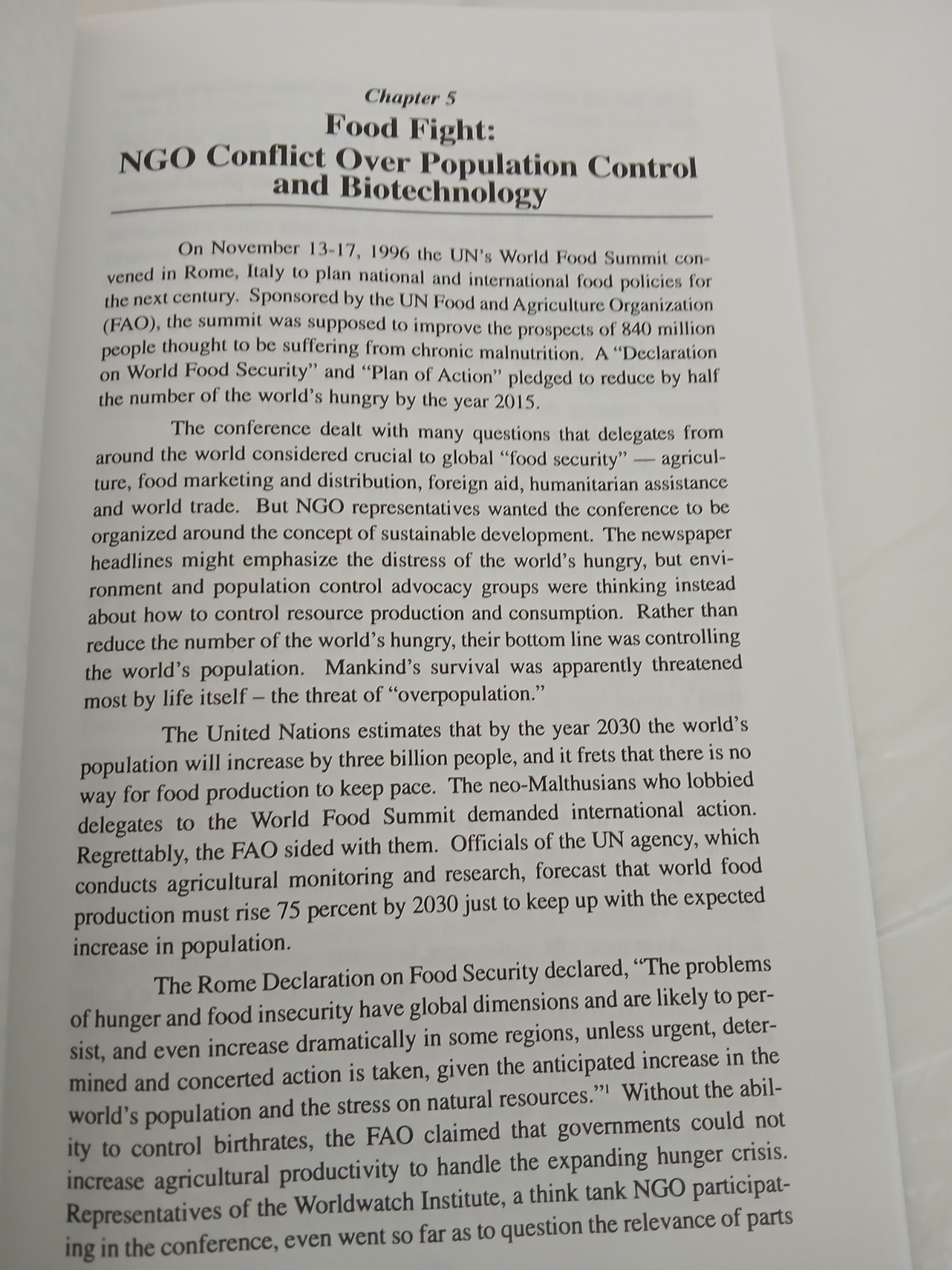 Chapter 5

Food Fight:
NGO Conflict Over Population Control
and Biotechnology

On November 13-17, 1996 the UN's World Food Summit convened in Rome, Italy to plan national and international food policies for the next century. Sponsored by the UN Food and Agriculture Organization (FAO), the summit was supposed to improve the prospects of 840 million people thought to be suffering from chronic malnutrition. A "Declaration on World Food Security" and "Plan of Action" pledged to reduce by half the number of the world's hungry by the year 2015.

The conference dealt with many questions that delegates from around the world considered crucial to global "food security" — agriculture, food marketing and distribution, foreign aid, humanitarian assistance and world trade. But NGO representatives wanted the conference to be organized around the concept of sustainable development. The newspaper headlines might emphasize the distress of the world's hungry, but environment and population control advocacy groups were thinking instead about how to control resource production and consumption. Rather than reduce the number of the world's hungry, their bottom line was controlling the world's population. Mankind's survival was apparently threatened most by life itself – the threat of "overpopulation."

The United Nations estimates that by the year 2030 the world's population will increase by three billion people, and it frets that there is no way for food production to keep pace. The neo-Malthusians who lobbied delegates to the World Food Summit demanded international action. Regrettably, the FAO sided with them. Officials of the UN agency, which conducts agricultural monitoring and research, forecast that world food production must rise 75 percent by 2030 just to keep up with the expected increase in population.

The Rome Declaration on Food Security declared, "The problems of hunger and food insecurity have global dimensions and are likely to persist, and even increase dramatically in some regions, unless urgent, determined and concerted action is taken, given the anticipated increase in the world's population and the stress on natural resources."$^{1}$ Without the ability to control birthrates, the FAO claimed that governments could not increase agricultural productivity to handle the expanding hunger crisis. Representatives of the Worldwatch Institute, a think tank NGO participating in the conference, even went so far as to question the relevance of parts